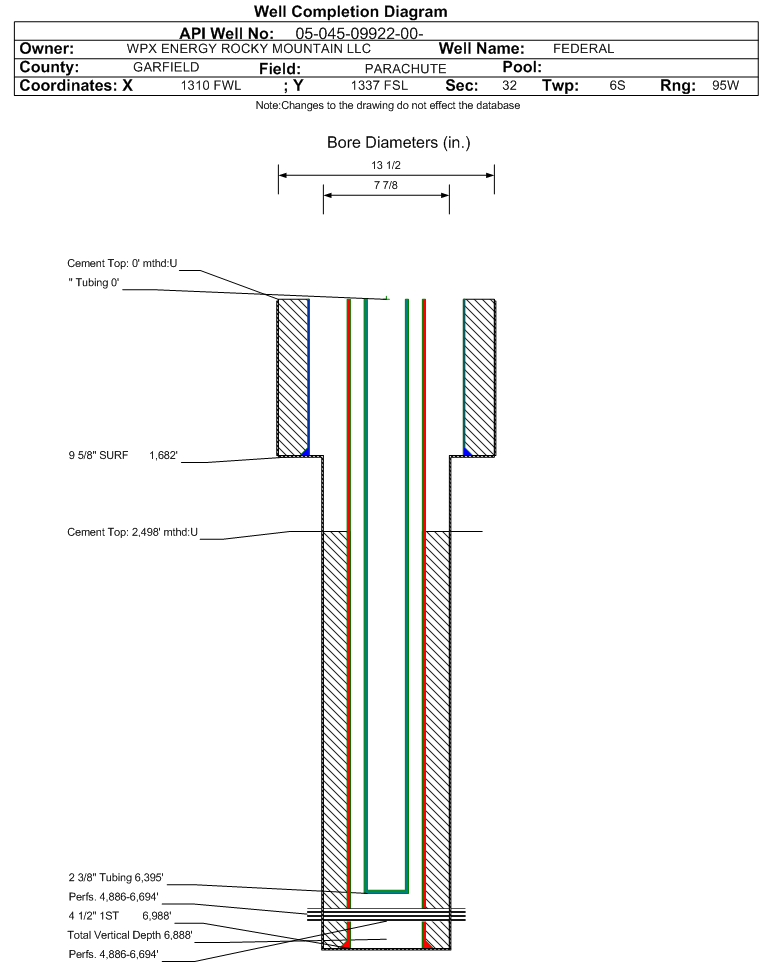 Well Completion Diagram

API Well No: 05-045-09922-00-

Owner: WPX ENERGY ROCKY MOUNTAIN LLC Well Name: FEDERAL

County: GARFIELD Field: PARACHUTE Pool:

Coordinates: X 1310 FWL ; Y 1337 FSL Sec: 32 Twp: 6S Rng: 95W

Note:Changes to the drawing do not effect the database

Bore Diameters (in.)

13 1/2

7 7/8

Cement Top: 0' mthd:U

" Tubing 0'

9 5/8" SURF 1,682'

Cement Top: 2,498' mthd:U

2 3/8" Tubing 6,395'

Perfs. 4,886-6,694'

4 1/2" 1ST 6,988'

Total Vertical Depth 6,888'

Perfs. 4,886-6,694'